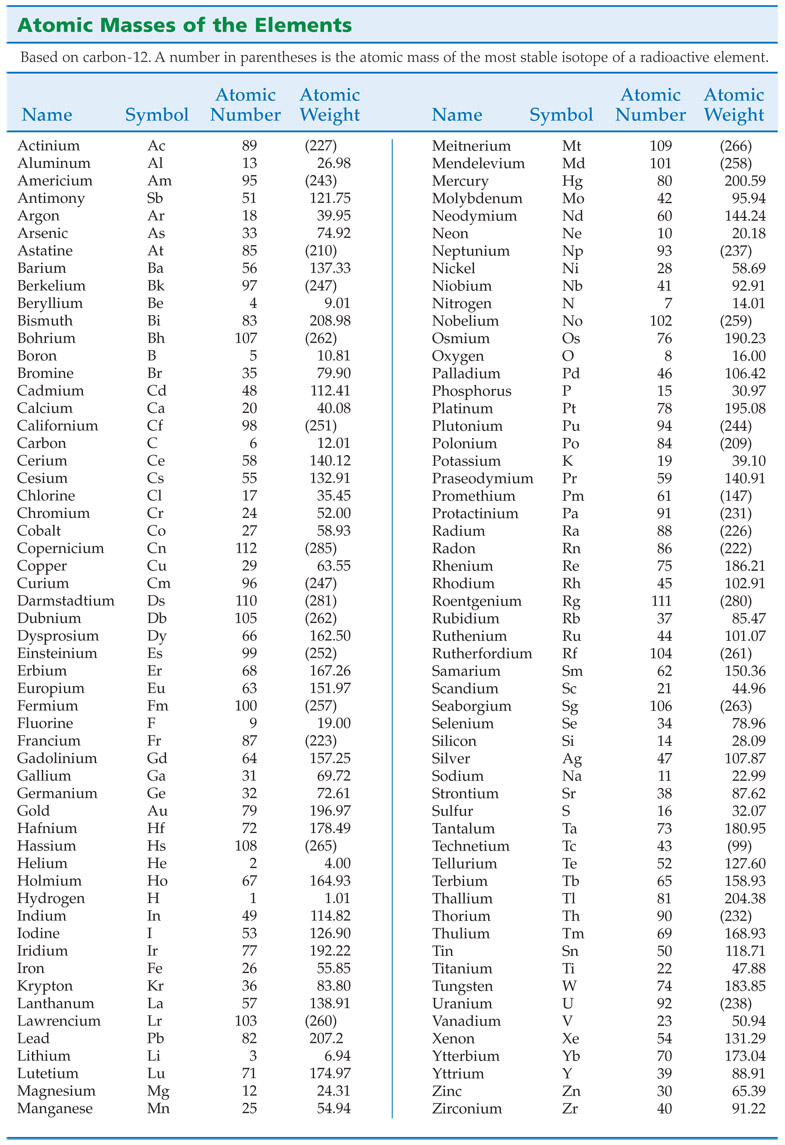 Atomic Masses of the Elements

Based on carbon-12. A number in parentheses is the atomic mass of the most stable isotope of a radioactive element.

| Name | Symbol | Atomic Number | Atomic Weight |
|---|---|---|---|
| Actinium | Ac | 89 | (227) |
| Aluminum | Al | 13 | 26.98 |
| Americium | Am | 95 | (243) |
| Antimony | Sb | 51 | 121.75 |
| Argon | Ar | 18 | 39.95 |
| Arsenic | As | 33 | 74.92 |
| Astatine | At | 85 | (210) |
| Barium | Ba | 56 | 137.33 |
| Berkelium | Bk | 97 | (247) |
| Beryllium | Be | 4 | 9.01 |
| Bismuth | Bi | 83 | 208.98 |
| Bohrium | Bh | 107 | (262) |
| Boron | B | 5 | 10.81 |
| Bromine | Br | 35 | 79.90 |
| Cadmium | Cd | 48 | 112.41 |
| Calcium | Ca | 20 | 40.08 |
| Californium | Cf | 98 | (251) |
| Carbon | C | 6 | 12.01 |
| Cerium | Ce | 58 | 140.12 |
| Cesium | Cs | 55 | 132.91 |
| Chlorine | Cl | 17 | 35.45 |
| Chromium | Cr | 24 | 52.00 |
| Cobalt | Co | 27 | 58.93 |
| Copernicium | Cn | 112 | (285) |
| Copper | Cu | 29 | 63.55 |
| Curium | Cm | 96 | (247) |
| Darmstadtium | Ds | 110 | (281) |
| Dubnium | Db | 105 | (262) |
| Dysprosium | Dy | 66 | 162.50 |
| Einsteinium | Es | 99 | (252) |
| Erbium | Er | 68 | 167.26 |
| Europium | Eu | 63 | 151.97 |
| Fermium | Fm | 100 | (257) |
| Fluorine | F | 9 | 19.00 |
| Francium | Fr | 87 | (223) |
| Gadolinium | Gd | 64 | 157.25 |
| Gallium | Ga | 31 | 69.72 |
| Germanium | Ge | 32 | 72.61 |
| Gold | Au | 79 | 196.97 |
| Hafnium | Hf | 72 | 178.49 |
| Hassium | Hs | 108 | (265) |
| Helium | He | 2 | 4.00 |
| Holmium | Ho | 67 | 164.93 |
| Hydrogen | H | 1 | 1.01 |
| Indium | In | 49 | 114.82 |
| Iodine | I | 53 | 126.90 |
| Iridium | Ir | 77 | 192.22 |
| Iron | Fe | 26 | 55.85 |
| Krypton | Kr | 36 | 83.80 |
| Lanthanum | La | 57 | 138.91 |
| Lawrencium | Lr | 103 | (260) |
| Lead | Pb | 82 | 207.2 |
| Lithium | Li | 3 | 6.94 |
| Lutetium | Lu | 71 | 174.97 |
| Magnesium | Mg | 12 | 24.31 |
| Manganese | Mn | 25 | 54.94 |

| Name | Symbol | Atomic Number | Atomic Weight |
|---|---|---|---|
| Meitnerium | Mt | 109 | (266) |
| Mendelevium | Md | 101 | (258) |
| Mercury | Hg | 80 | 200.59 |
| Molybdenum | Mo | 42 | 95.94 |
| Neodymium | Nd | 60 | 144.24 |
| Neon | Ne | 10 | 20.18 |
| Neptunium | Np | 93 | (237) |
| Nickel | Ni | 28 | 58.69 |
| Niobium | Nb | 41 | 92.91 |
| Nitrogen | N | 7 | 14.01 |
| Nobelium | No | 102 | (259) |
| Osmium | Os | 76 | 190.23 |
| Oxygen | O | 8 | 16.00 |
| Palladium | Pd | 46 | 106.42 |
| Phosphorus | P | 15 | 30.97 |
| Platinum | Pt | 78 | 195.08 |
| Plutonium | Pu | 94 | (244) |
| Polonium | Po | 84 | (209) |
| Potassium | K | 19 | 39.10 |
| Praseodymium | Pr | 59 | 140.91 |
| Promethium | Pm | 61 | (147) |
| Protactinium | Pa | 91 | (231) |
| Radium | Ra | 88 | (226) |
| Radon | Rn | 86 | (222) |
| Rhenium | Re | 75 | 186.21 |
| Rhodium | Rh | 45 | 102.91 |
| Roentgenium | Rg | 111 | (280) |
| Rubidium | Rb | 37 | 85.47 |
| Ruthenium | Ru | 44 | 101.07 |
| Rutherfordium | Rf | 104 | (261) |
| Samarium | Sm | 62 | 150.36 |
| Scandium | Sc | 21 | 44.96 |
| Seaborgium | Sg | 106 | (263) |
| Selenium | Se | 34 | 78.96 |
| Silicon | Si | 14 | 28.09 |
| Silver | Ag | 47 | 107.87 |
| Sodium | Na | 11 | 22.99 |
| Strontium | Sr | 38 | 87.62 |
| Sulfur | S | 16 | 32.07 |
| Tantalum | Ta | 73 | 180.95 |
| Technetium | Tc | 43 | (99) |
| Tellurium | Te | 52 | 127.60 |
| Terbium | Tb | 65 | 158.93 |
| Thallium | Tl | 81 | 204.38 |
| Thorium | Th | 90 | (232) |
| Thulium | Tm | 69 | 168.93 |
| Tin | Sn | 50 | 118.71 |
| Titanium | Ti | 22 | 47.88 |
| Tungsten | W | 74 | 183.85 |
| Uranium | U | 92 | (238) |
| Vanadium | V | 23 | 50.94 |
| Xenon | Xe | 54 | 131.29 |
| Ytterbium | Yb | 70 | 173.04 |
| Yttrium | Y | 39 | 88.91 |
| Zinc | Zn | 30 | 65.39 |
| Zirconium | Zr | 40 | 91.22 |